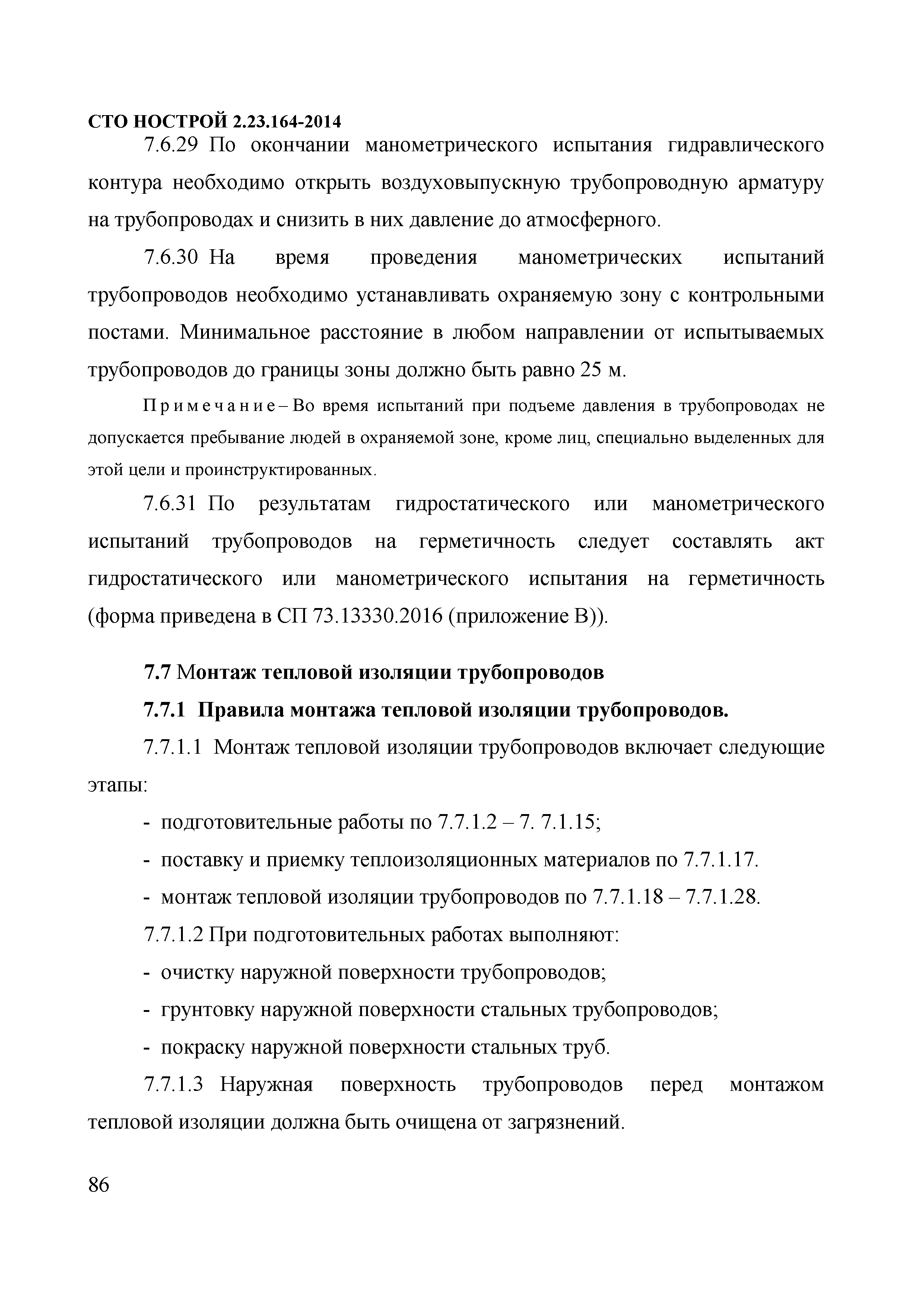 СТО НОСТРОЙ 2.23.164-2014

7.6.29 По окончании манометрического испытания гидравлического контура необходимо открыть воздуховыпускную трубопроводную арматуру на трубопроводах и снизить в них давление до атмосферного.

7.6.30 На время проведения манометрических испытаний трубопроводов необходимо устанавливать охраняемую зону с контрольными постами. Минимальное расстояние в любом направлении от испытываемых трубопроводов до границы зоны должно быть равно 25 м.

Примечание – Во время испытаний при подъеме давления в трубопроводах не допускается пребывание людей в охраняемой зоне, кроме лиц, специально выделенных для этой цели и проинструктированных.

7.6.31 По результатам гидростатического или манометрического испытаний трубопроводов на герметичность следует составлять акт гидростатического или манометрического испытания на герметичность (форма приведена в СП 73.13330.2016 (приложение В)).

7.7 Монтаж тепловой изоляции трубопроводов

7.7.1 Правила монтажа тепловой изоляции трубопроводов.

7.7.1.1 Монтаж тепловой изоляции трубопроводов включает следующие этапы:

- подготовительные работы по 7.7.1.2 – 7. 7.1.15;

- поставку и приемку теплоизоляционных материалов по 7.7.1.17.

- монтаж тепловой изоляции трубопроводов по 7.7.1.18 – 7.7.1.28.

7.7.1.2 При подготовительных работах выполняют:

- очистку наружной поверхности трубопроводов;

- грунтовку наружной поверхности стальных трубопроводов;

- покраску наружной поверхности стальных труб.

7.7.1.3 Наружная поверхность трубопроводов перед монтажом тепловой изоляции должна быть очищена от загрязнений.

86